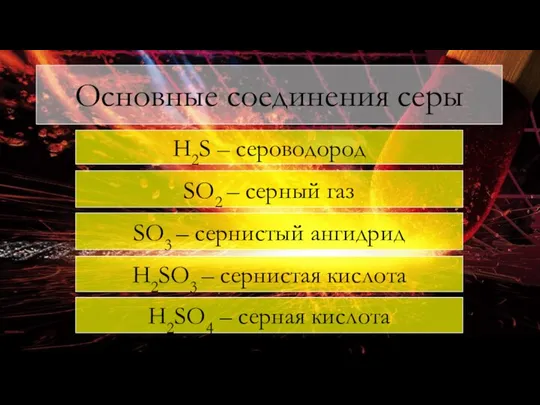 Основные соединения серы

$H_2S$ – сероводород

$SO_2$ – серный газ

$SO_3$ – сернистый ангидрид

$H_2SO_3$ – сернистая кислота

$H_2SO_4$ – серная кислота